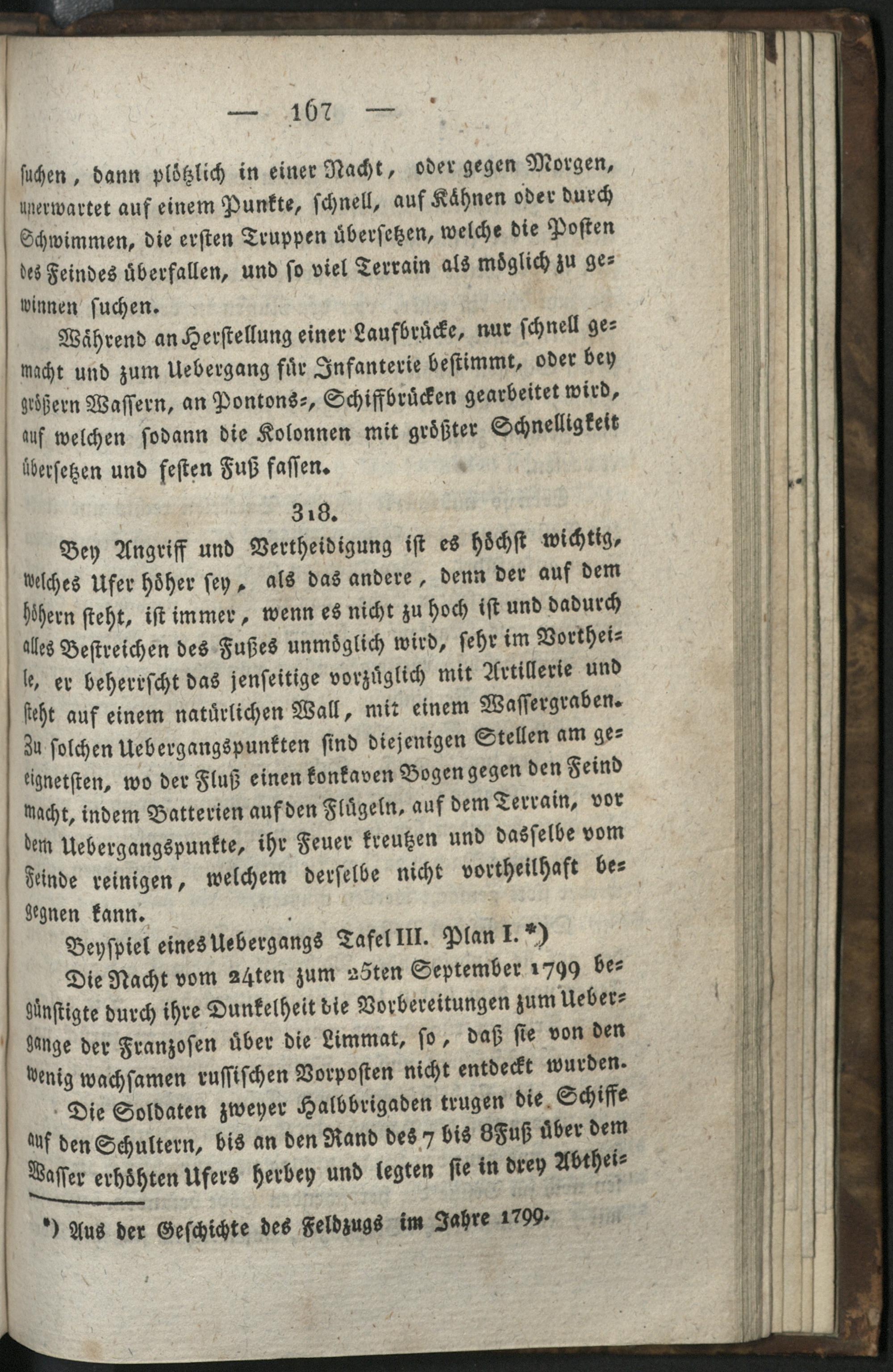 — 167 —

suchen, dann plötzlich in einer Nacht, oder gegen Morgen, unerwartet auf einem Punkte, schnell, auf Kähnen oder durch Schwimmen, die ersten Truppen übersetzen, welche die Posten des Feindes überfallen, und so viel Terrain als möglich zu gewinnen suchen.

Während an Herstellung einer Laufbrücke, nur schnell gemacht und zum Uebergang für Infanterie bestimmt, oder bey größern Wassern, an Pontons-, Schiffbrücken gearbeitet wird, auf welchen sodann die Kolonnen mit größter Schnelligkeit übersetzen und festen Fuß fassen.

318.

Bey Angriff und Vertheidigung ist es höchst wichtig, welches Ufer höher sey, als das andere, denn der auf dem höhern steht, ist immer, wenn es nicht zu hoch ist und dadurch alles Bestreichen des Fußes unmöglich wird, sehr im Vortheile, er beherrscht das jenseitige vorzüglich mit Artillerie und steht auf einem natürlichen Wall, mit einem Wassergraben. Zu solchen Uebergangspunkten sind diejenigen Stellen am geeignetsten, wo der Fluß einen konkaven Bogen gegen den Feind macht, indem Batterien auf den Flügeln, auf dem Terrain, vor dem Uebergangspunkte, ihr Feuer kreutzen und dasselbe vom Feinde reinigen, welchem derselbe nicht vortheilhaft begegnen kann.

Beyspiel eines Uebergangs Tafel III. Plan I. *)

Die Nacht vom 24ten zum 25ten September 1799 begünstigte durch ihre Dunkelheit die Vorbereitungen zum Uebergange der Franzosen über die Limmat, so, daß sie von den wenig wachsamen russischen Vorposten nicht entdeckt wurden.

Die Soldaten zweyer Halbbrigaden trugen die Schiffe auf den Schultern, bis an den Rand des 7 bis 8 Fuß über dem Wasser erhöhten Ufers herbey und legten sie in drey Abthei-

*) Aus der Geschichte des Feldzugs im Jahre 1799.